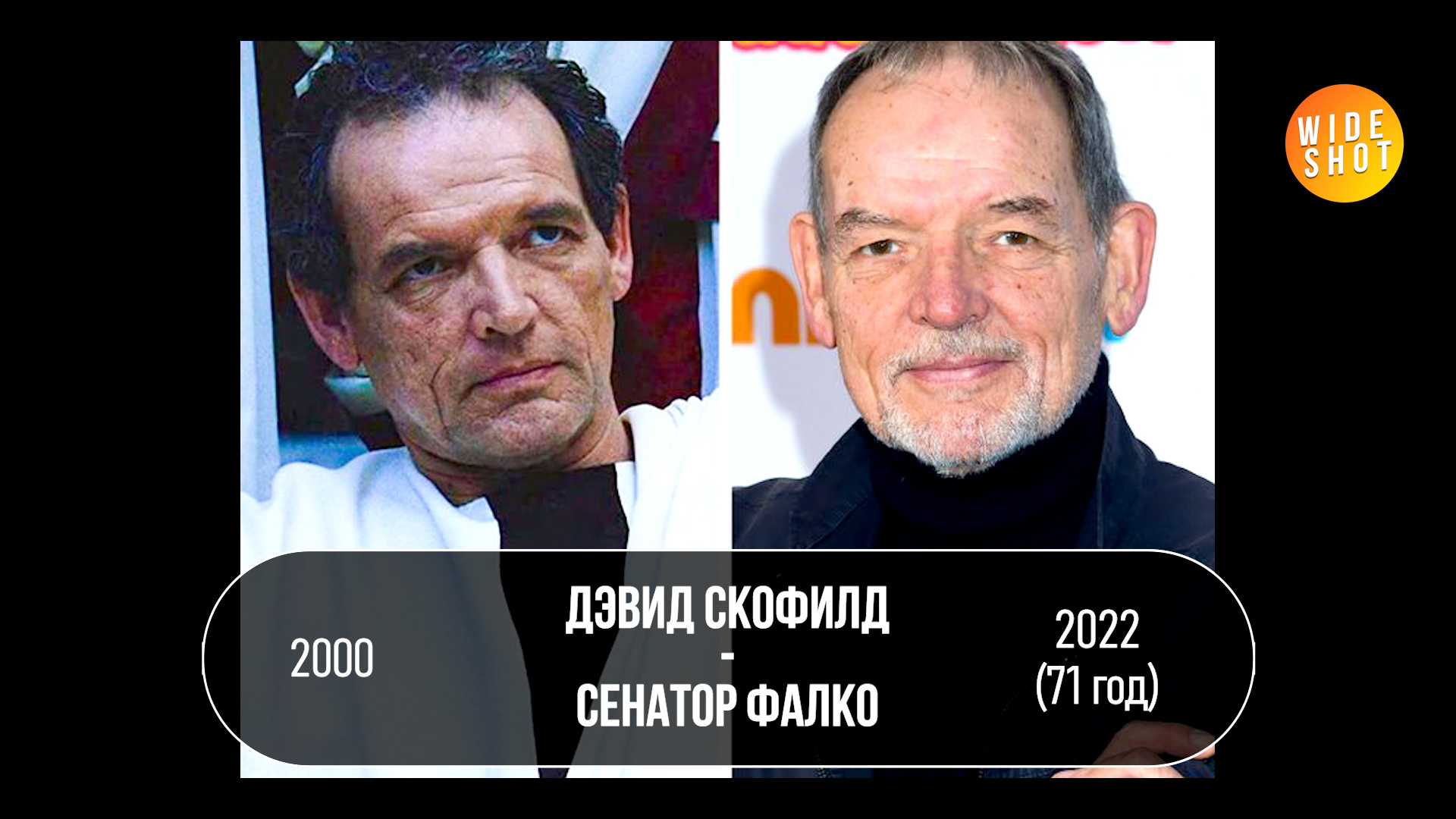 WIDE SHOT

2000

ДЭВИД СКОФИЛД
-
СЕНАТОР ФАЛКО

2022
(71 год)